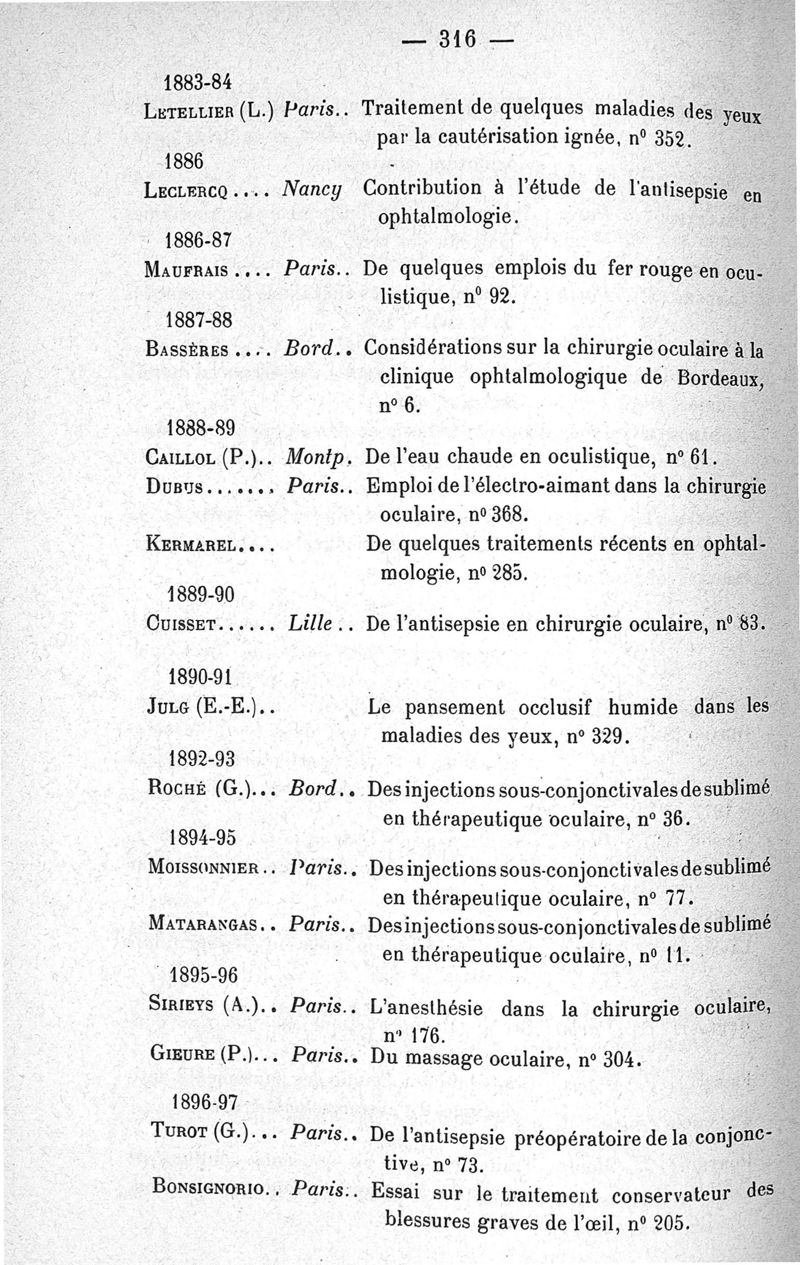 — 316 —

1883-84

Letellier (L.) Paris.. Traitement de quelques maladies des yeux par la cautérisation ignée, n° 352.

1886

Leclercq.... Nancy Contribution à l'étude de l'antisepsie en ophtalmologie.

1886-87

Maufrais.... Paris.. De quelques emplois du fer rouge en oculistique, n° 92.

1887-88

Bassères.... Bord.. Considérations sur la chirurgie oculaire à la clinique ophtalmologique de Bordeaux, n° 6.

1888-89

Caillol (P.).. Montp. De l'eau chaude en oculistique, n° 61.

Dubus....... Paris.. Emploi de l'électro-aimant dans la chirurgie oculaire, n° 368.

Kermarel.... De quelques traitements récents en ophtalmologie, n° 285.

1889-90

Cuisset...... Lille.. De l'antisepsie en chirurgie oculaire, n° 83.

1890-91

Julg (E.-E.).. Le pansement occlusif humide dans les maladies des yeux, n° 329.

1892-93

Roché (G.)... Bord.. Des injections sous-conjonctivales de sublimé en thérapeutique oculaire, n° 36.

1894-95

Moissonnier.. Paris.. Des injections sous-conjonctivales de sublimé en thérapeutique oculaire, n° 77.

Matarangas.. Paris.. Des injections sous-conjonctivales de sublimé en thérapeutique oculaire, n° 11.

1895-96

Sirieys (A.).. Paris.. L'anesthésie dans la chirurgie oculaire, n° 176.

Gieure (P.)... Paris.. Du massage oculaire, n° 304.

1896-97

Turot (G.)... Paris.. De l'antisepsie préopératoire de la conjonctive, n° 73.

Bonsignorio.. Paris.. Essai sur le traitement conservateur des blessures graves de l'œil, n° 205.